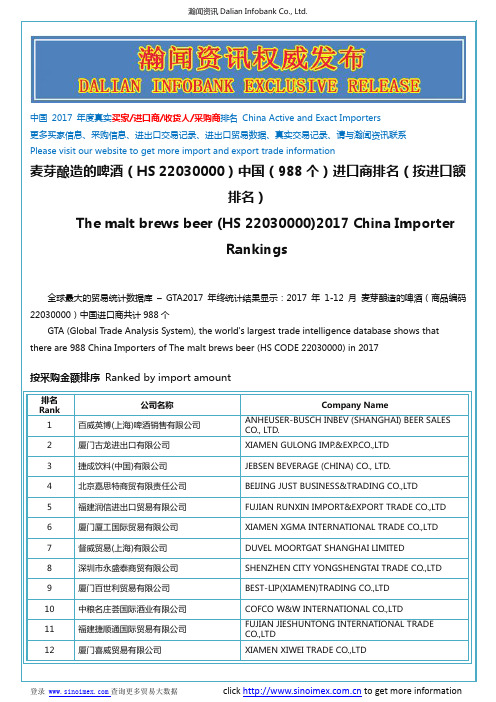 瀚闻资讯 Dalian Infobank Co., Ltd.

瀚闻资讯权威发布
DALIAN INFOBANK EXCLUSIVE RELEASE

中国 2017 年度真实买家/进口商/收货人/采购商排名 China Active and Exact Importers
更多买家信息、采购信息、进出口交易记录、进出口贸易数据、真实交易记录、请与瀚闻资讯联系
Please visit our website to get more import and export trade information

麦芽酿造的啤酒（HS 22030000）中国（988 个）进口商排名（按进口额排名）

The malt brews beer (HS 22030000)2017 China Importer Rankings

全球最大的贸易统计数据库 – GTA2017 年终统计结果显示：2017 年 1-12 月 麦芽酿造的啤酒（商品编码 22030000）中国进口商共计 988 个

GTA (Global Trade Analysis System), the world's largest trade intelligence database shows that there are 988 China Importers of The malt brews beer (HS CODE 22030000) in 2017

按采购金额排序 Ranked by import amount

| 排名 Rank | 公司名称 | Company Name |
|---|---|---|
| 1 | 百威英博(上海)啤酒销售有限公司 | ANHEUSER-BUSCH INBEV (SHANGHAI) BEER SALES CO., LTD. |
| 2 | 厦门古龙进出口有限公司 | XIAMEN GULONG IMP.&EXP.CO.,LTD |
| 3 | 捷成饮料(中国)有限公司 | JEBSEN BEVERAGE (CHINA) CO., LTD. |
| 4 | 北京嘉思特商贸有限责任公司 | BEIJING JUST BUSINESS&TRADING CO.,LTD |
| 5 | 福建润信进出口贸易有限公司 | FUJIAN RUNXIN IMPORT&EXPORT TRADE CO.,LTD |
| 6 | 厦门厦工国际贸易有限公司 | XIAMEN XGMA INTERNATIONAL TRADE CO.,LTD |
| 7 | 督威贸易(上海)有限公司 | DUVEL MOORTGAT SHANGHAI LIMITED |
| 8 | 深圳市永盛泰商贸有限公司 | SHENZHEN CITY YONGSHENGTAI TRADE CO.,LTD |
| 9 | 厦门百世利贸易有限公司 | BEST-LIP(XIAMEN)TRADING CO.,LTD |
| 10 | 中粮名庄荟国际酒业有限公司 | COFCO W&W INTERNATIONAL CO.,LTD |
| 11 | 福建捷顺通国际贸易有限公司 | FUJIAN JIESHUNTONG INTERNATIONAL TRADE CO.,LTD |
| 12 | 厦门喜威贸易有限公司 | XIAMEN XIWEI TRADE CO.,LTD |

登录 www.sinoimex.com 查询更多贸易大数据    click http://www.sinoimex.com.cn to get more information